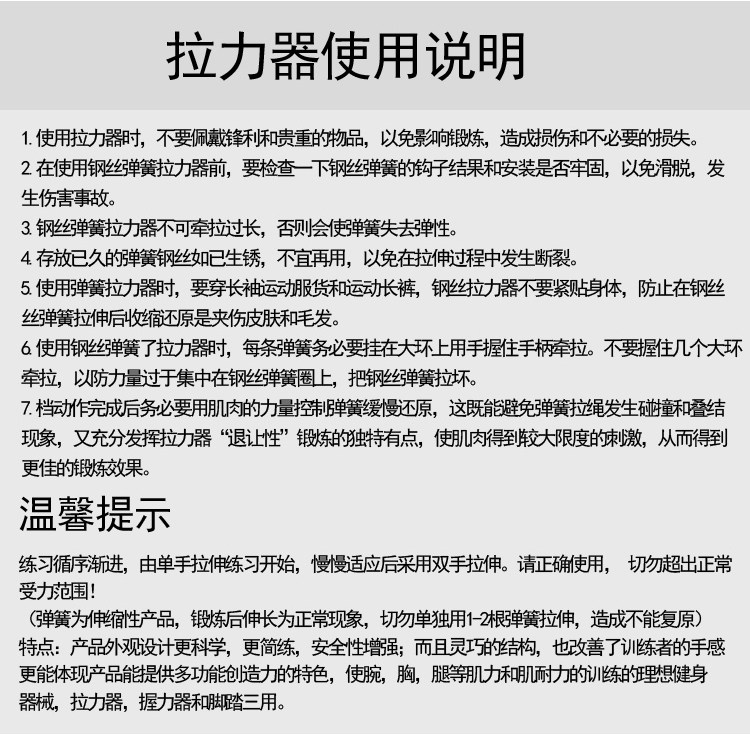 拉力器使用说明

1. 使用拉力器时，不要佩戴锋利和贵重的物品，以免影响锻炼，造成损伤和不必要的损失。
2. 在使用钢丝弹簧拉力器前，要检查一下钢丝弹簧的钩子结果和安装是否牢固，以免滑脱，发生伤害事故。
3. 钢丝弹簧拉力器不可牵拉过长，否则会使弹簧失去弹性。
4. 存放已久的弹簧钢丝如已生锈，不宜再用，以免在拉伸过程中发生断裂。
5. 使用弹簧拉力器时，要穿长袖运动服货和运动长裤，钢丝拉力器不要紧贴身体，防止在钢丝丝弹簧拉伸后收缩还原是夹伤皮肤和毛发。
6. 使用钢丝弹簧了拉力器时，每条弹簧务必要挂在大环上用手握住手柄牵拉。不要握住几个大环牵拉，以防力量过于集中在钢丝弹簧圈上，把钢丝弹簧拉坏。
7. 档动作完成后务必要用肌肉的力量控制弹簧缓慢还原，这既能避免弹簧拉绳发生碰撞和叠结现象，又充分发挥拉力器“退让性”锻炼的独特有点，使肌肉得到较大限度的刺激，从而得到更佳的锻炼效果。

温馨提示

练习循序渐进，由单手拉伸练习开始，慢慢适应后采用双手拉伸。请正确使用， 切勿超出正常受力范围！
（弹簧为伸缩性产品，锻炼后伸长为正常现象，切勿单独用1-2根弹簧拉伸，造成不能复原）
特点：产品外观设计更科学，更简练，安全性增强；而且灵巧的结构，也改善了训练者的手感更能体现产品能提供多功能创造力的特色，使腕，胸，腿等肌力和肌耐力的训练的理想健身器械，拉力器，握力器和脚踏三用。